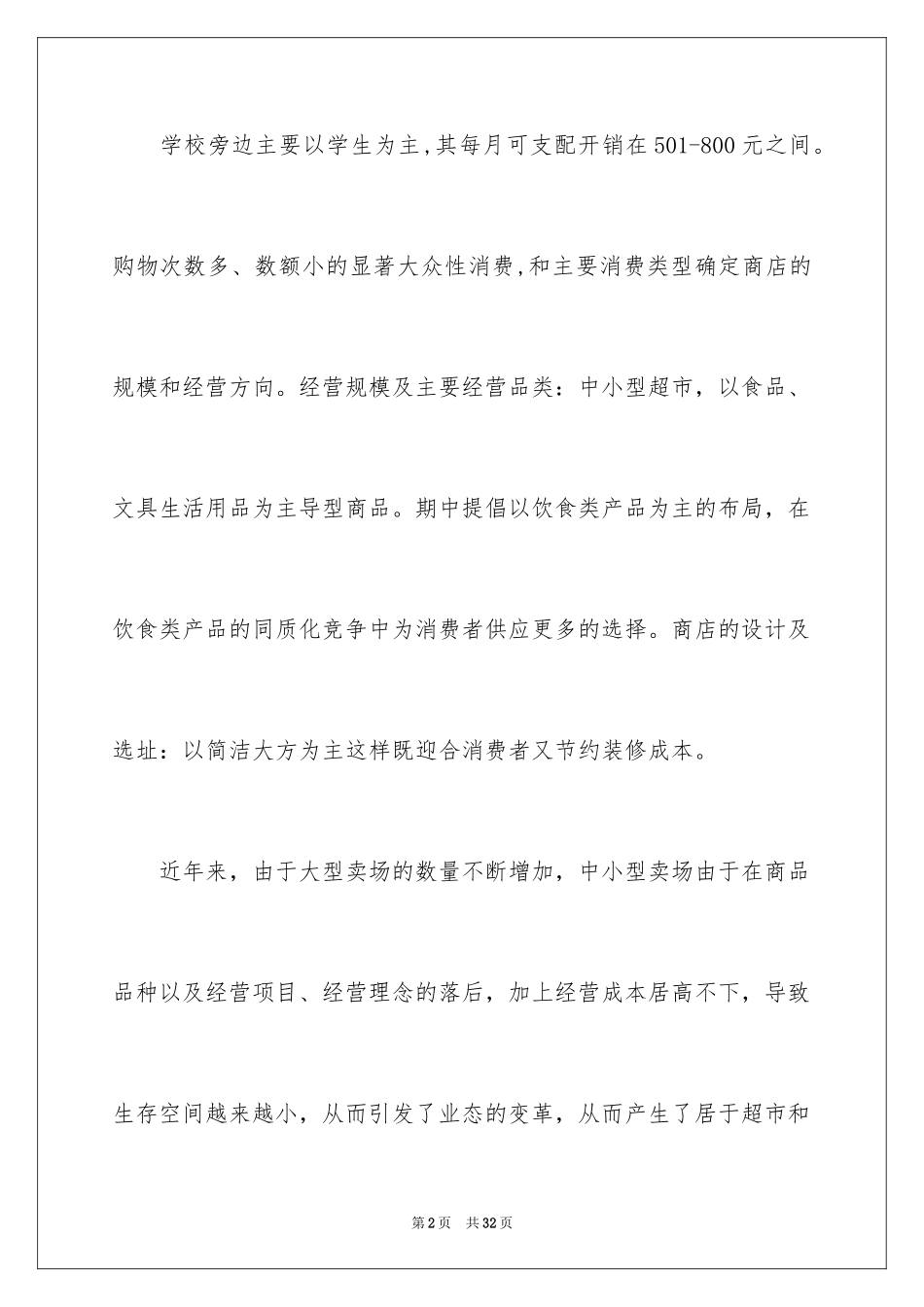 学校旁边主要以学生为主,其每月可支配开销在501-800元之间。购物次数多、数额小的显著大众性消费,和主要消费类型确定商店的规模和经营方向。经营规模及主要经营品类：中小型超市，以食品、文具生活用品为主导型商品。期中提倡以饮食类产品为主的布局，在饮食类产品的同质化竞争中为消费者供应更多的选择。商店的设计及选址：以简洁大方为主这样既迎合消费者又节约装修成本。

近年来，由于大型卖场的数量不断增加，中小型卖场由于在商品品种以及经营项目、经营理念的落后，加上经营成本居高不下，导致生存空间越来越小，从而引发了业态的变革，从而产生了居于超市和

第2页 共32页